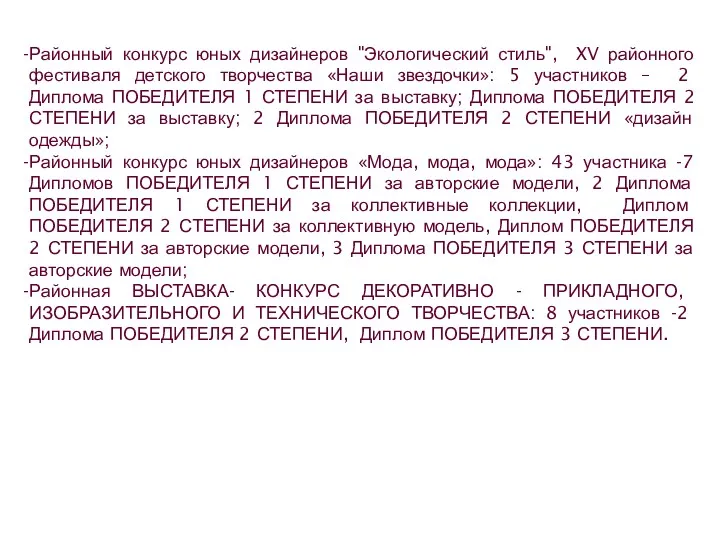 -Районный конкурс юных дизайнеров "Экологический стиль", XV районного фестиваля детского творчества «Наши звездочки»: 5 участников – 2 Диплома ПОБЕДИТЕЛЯ 1 СТЕПЕНИ за выставку; Диплома ПОБЕДИТЕЛЯ 2 СТЕПЕНИ за выставку; 2 Диплома ПОБЕДИТЕЛЯ 2 СТЕПЕНИ «дизайн одежды»;
-Районный конкурс юных дизайнеров «Мода, мода, мода»: 43 участника -7 Дипломов ПОБЕДИТЕЛЯ 1 СТЕПЕНИ за авторские модели, 2 Диплома ПОБЕДИТЕЛЯ 1 СТЕПЕНИ за коллективные коллекции, Диплом ПОБЕДИТЕЛЯ 2 СТЕПЕНИ за коллективную модель, Диплом ПОБЕДИТЕЛЯ 2 СТЕПЕНИ за авторские модели, 3 Диплома ПОБЕДИТЕЛЯ 3 СТЕПЕНИ за авторские модели;
-Районная ВЫСТАВКА- КОНКУРС ДЕКОРАТИВНО - ПРИКЛАДНОГО, ИЗОБРАЗИТЕЛЬНОГО И ТЕХНИЧЕСКОГО ТВОРЧЕСТВА: 8 участников -2 Диплома ПОБЕДИТЕЛЯ 2 СТЕПЕНИ, Диплом ПОБЕДИТЕЛЯ 3 СТЕПЕНИ.